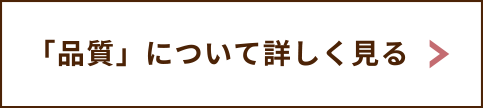 「品質」について詳しく見る